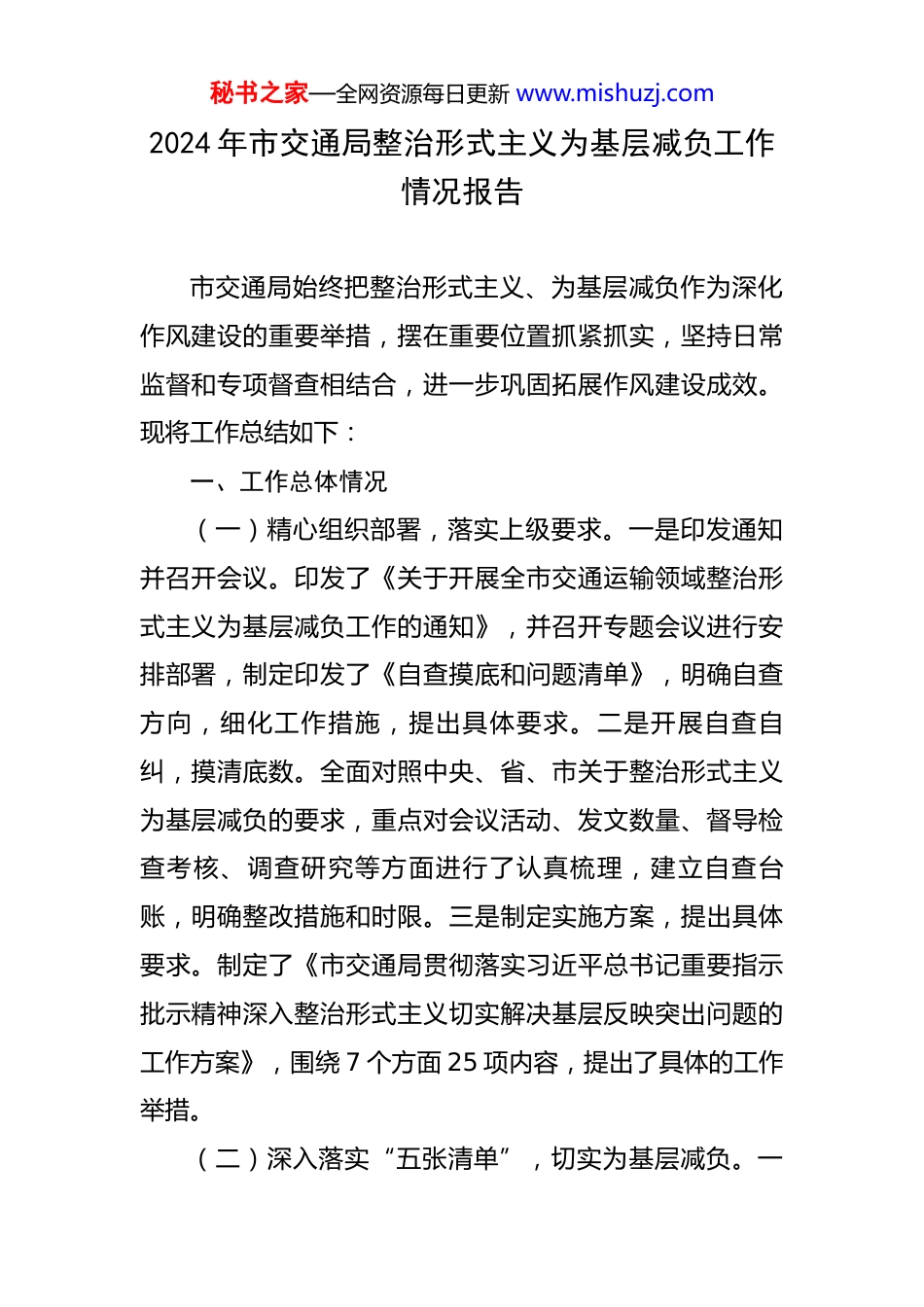 秘书之家—全网资源每日更新 www.mishuzj.com

2024 年市交通局整治形式主义为基层减负工作情况报告

市交通局始终把整治形式主义、为基层减负作为深化作风建设的重要举措，摆在重要位置抓紧抓实，坚持日常监督和专项督查相结合，进一步巩固拓展作风建设成效。现将工作总结如下：

一、工作总体情况

（一）精心组织部署，落实上级要求。一是印发通知并召开会议。印发了《关于开展全市交通运输领域整治形式主义为基层减负工作的通知》，并召开专题会议进行安排部署，制定印发了《自查摸底和问题清单》，明确自查方向，细化工作措施，提出具体要求。二是开展自查自纠，摸清底数。全面对照中央、省、市关于整治形式主义为基层减负的要求，重点对会议活动、发文数量、督导检查考核、调查研究等方面进行了认真梳理，建立自查台账，明确整改措施和时限。三是制定实施方案，提出具体要求。制定了《市交通局贯彻落实习近平总书记重要指示批示精神深入整治形式主义切实解决基层反映突出问题的工作方案》，围绕 7 个方面 25 项内容，提出了具体的工作举措。

（二）深入落实“五张清单”，切实为基层减负。一